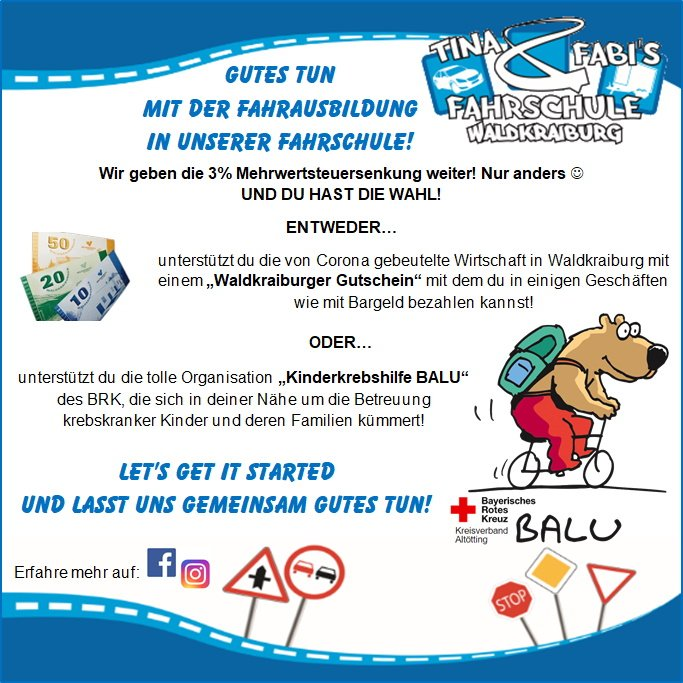 TINA & FABI'S
FAHRSCHULE
WALDKRAIBURG

GUTES TUN
MIT DER FAHRAUSBILDUNG
IN UNSERER FAHRSCHULE!

Wir geben die 3% Mehrwertsteuersenkung weiter! Nur anders ☺
UND DU HAST DIE WAHL!

ENTWEDER…

50
20
10

unterstützt du die von Corona gebeutelte Wirtschaft in Waldkraiburg mit einem „Waldkraiburger Gutschein“ mit dem du in einigen Geschäften wie mit Bargeld bezahlen kannst!

ODER…

unterstützt du die tolle Organisation „Kinderkrebshilfe BALU“ des BRK, die sich in deiner Nähe um die Betreuung krebskranker Kinder und deren Familien kümmert!

LET'S GET IT STARTED
UND LASST UNS GEMEINSAM GUTES TUN!

Bayerisches Rotes Kreuz
Kreisverband Altötting
BALU

Erfahre mehr auf:

STOP